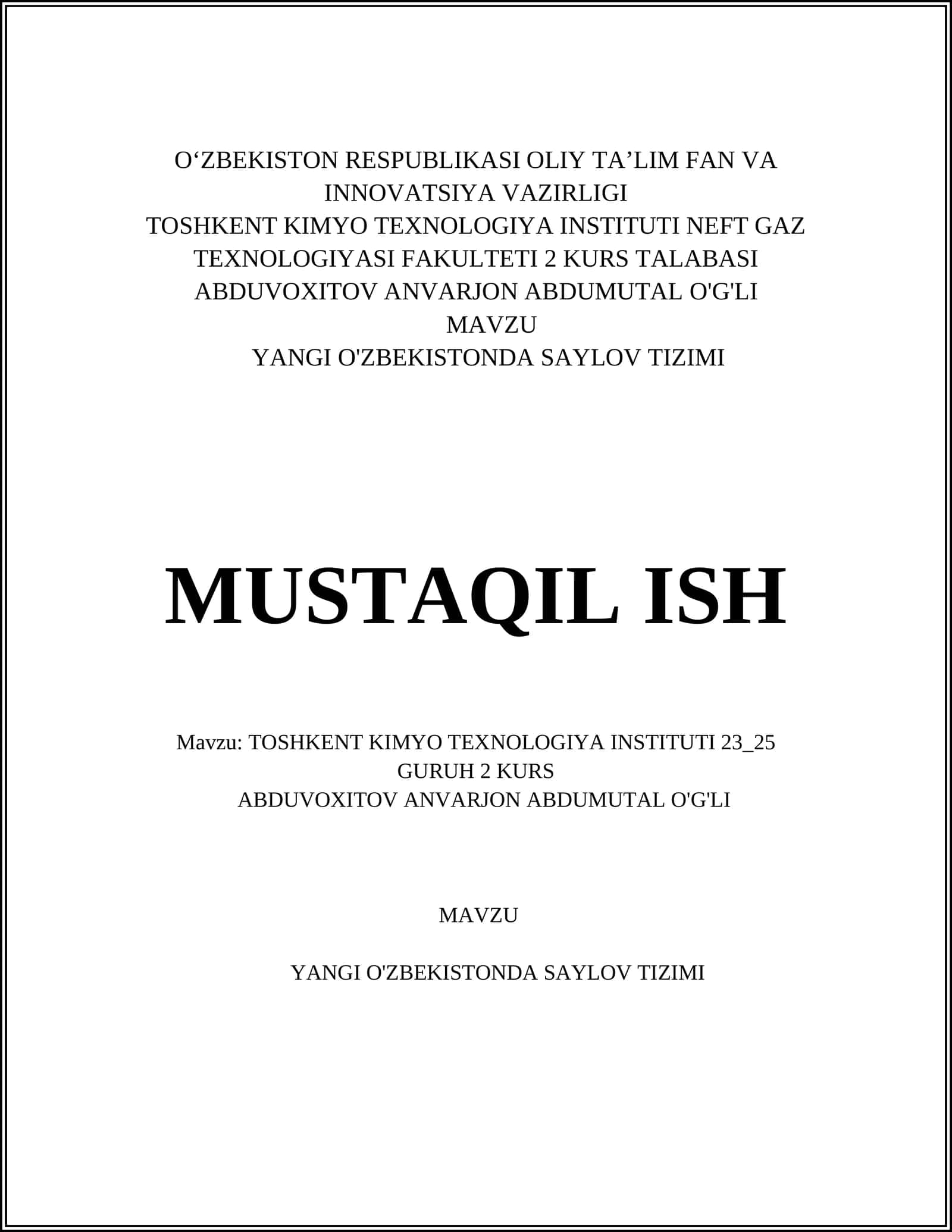 O‘ZBEKISTON RESPUBLIKASI OLIY TA’LIM FAN VA INNOVATSIYA VAZIRLIGI
TOSHKENT KIMYO TEXNOLOGIYA INSTITUTI NEFT GAZ TEXNOLOGIYASI FAKULTETI 2 KURS TALABASI
ABDUVOXITOV ANVARJON ABDUMUTAL O'G'LI
MAVZU
YANGI O'ZBEKISTONDA SAYLOV TIZIMI

MUSTAQIL ISH

Mavzu: TOSHKENT KIMYO TEXNOLOGIYA INSTITUTI 23_25 GURUH 2 KURS
ABDUVOXITOV ANVARJON ABDUMUTAL O'G'LI

MAVZU

YANGI O'ZBEKISTONDA SAYLOV TIZIMI